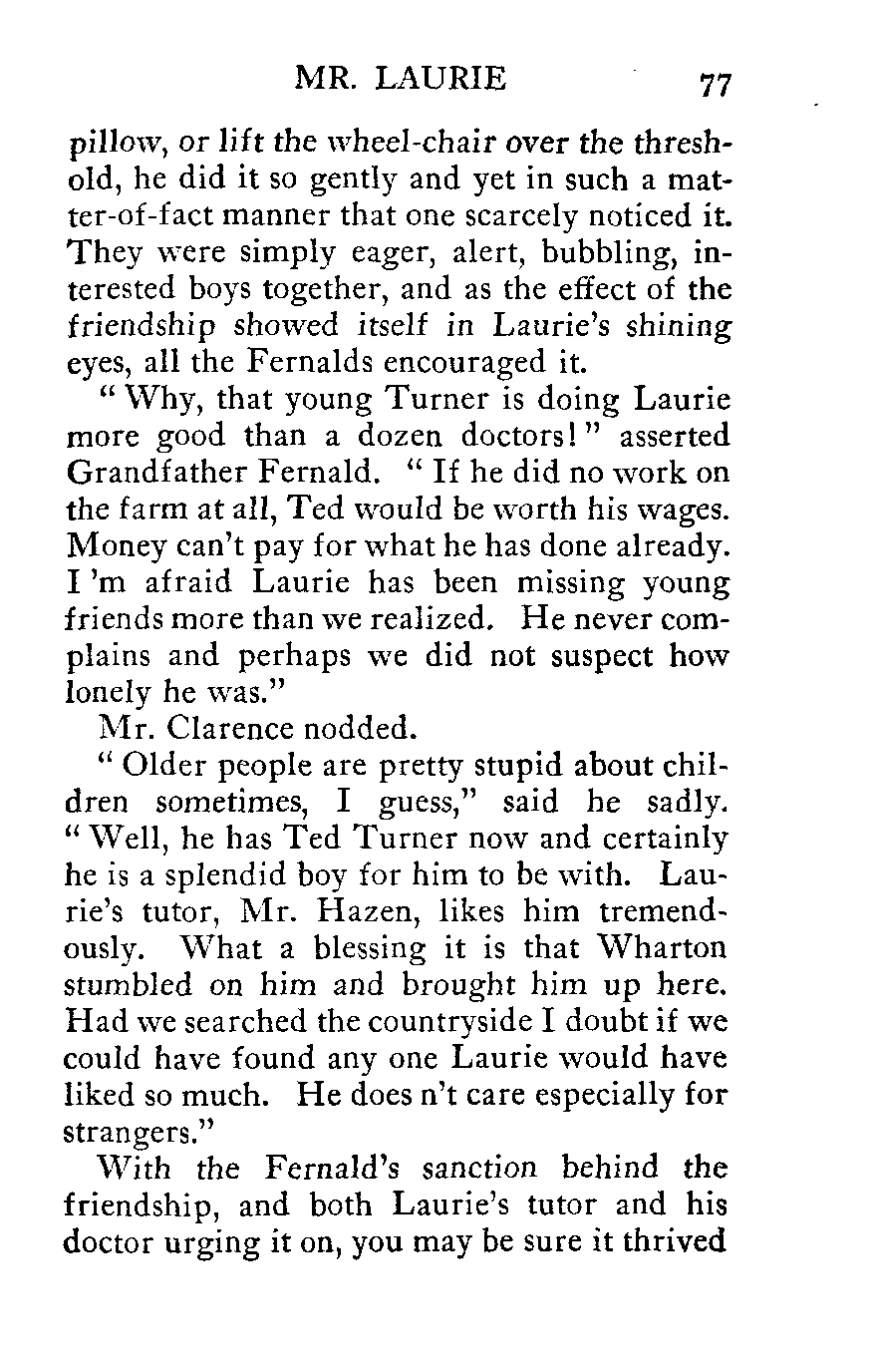 MR. LAURIE 77

pillow, or lift the wheel-chair over the threshold, he did it so gently and yet in such a matter-of-fact manner that one scarcely noticed it. They were simply eager, alert, bubbling, interested boys together, and as the effect of the friendship showed itself in Laurie's shining eyes, all the Fernalds encouraged it.

" Why, that young Turner is doing Laurie more good than a dozen doctors!" asserted Grandfather Fernald. " If he did no work on the farm at all, Ted would be worth his wages. Money can't pay for what he has done already. I 'm afraid Laurie has been missing young friends more than we realized. He never complains and perhaps we did not suspect how lonely he was."

Mr. Clarence nodded.

" Older people are pretty stupid about children sometimes, I guess," said he sadly. " Well, he has Ted Turner now and certainly he is a splendid boy for him to be with. Laurie's tutor, Mr. Hazen, likes him tremendously. What a blessing it is that Wharton stumbled on him and brought him up here. Had we searched the countryside I doubt if we could have found any one Laurie would have liked so much. He does n't care especially for strangers."

With the Fernald's sanction behind the friendship, and both Laurie's tutor and his doctor urging it on, you may be sure it thrived